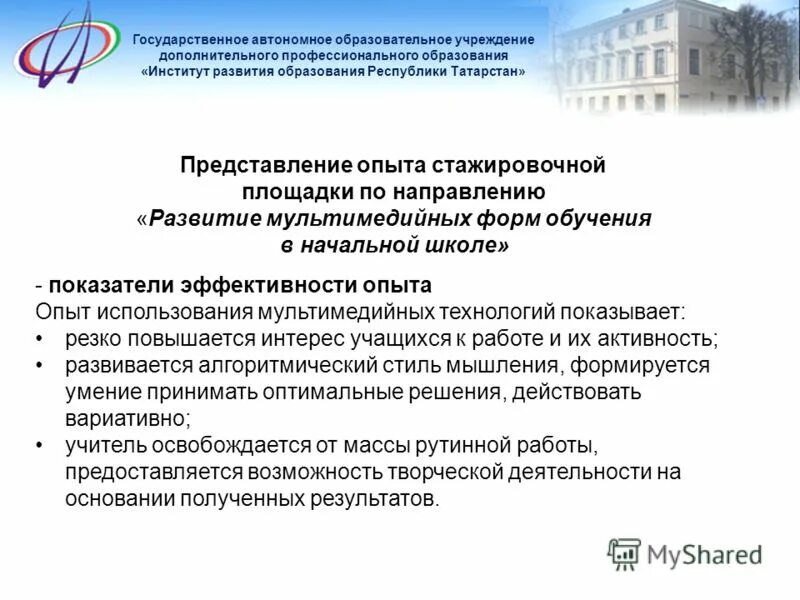 Государственное автономное образовательное учреждение дополнительного профессионального образования «Институт развития образования Республики Татарстан»

Представление опыта стажировочной площадки по направлению «Развитие мультимедийных форм обучения в начальной школе»

- показатели эффективности опыта
Опыт использования мультимедийных технологий показывает:
• резко повышается интерес учащихся к работе и их активность;
• развивается алгоритмический стиль мышления, формируется умение принимать оптимальные решения, действовать вариативно;
• учитель освобождается от массы рутинной работы, предоставляется возможность творческой деятельности на основании полученных результатов.

MyShared